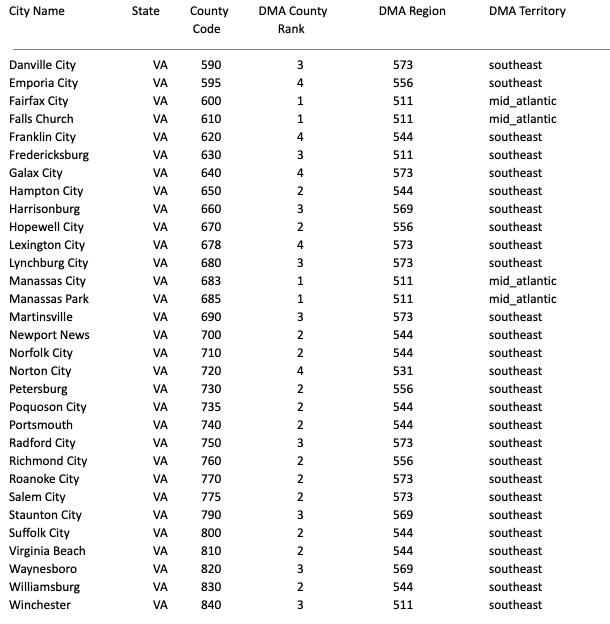 | City Name | State | County Code | DMA County Rank | DMA Region | DMA Territory |
|---|---|---|---|---|---|
| Danville City | VA | 590 | 3 | 573 | southeast |
| Emporia City | VA | 595 | 4 | 556 | southeast |
| Fairfax City | VA | 600 | 1 | 511 | mid_atlantic |
| Falls Church | VA | 610 | 1 | 511 | mid_atlantic |
| Franklin City | VA | 620 | 4 | 544 | southeast |
| Fredericksburg | VA | 630 | 3 | 511 | southeast |
| Galax City | VA | 640 | 4 | 573 | southeast |
| Hampton City | VA | 650 | 2 | 544 | southeast |
| Harrisonburg | VA | 660 | 3 | 569 | southeast |
| Hopewell City | VA | 670 | 2 | 556 | southeast |
| Lexington City | VA | 678 | 4 | 573 | southeast |
| Lynchburg City | VA | 680 | 3 | 573 | southeast |
| Manassas City | VA | 683 | 1 | 511 | mid_atlantic |
| Manassas Park | VA | 685 | 1 | 511 | mid_atlantic |
| Martinsville | VA | 690 | 3 | 573 | southeast |
| Newport News | VA | 700 | 2 | 544 | southeast |
| Norfolk City | VA | 710 | 2 | 544 | southeast |
| Norton City | VA | 720 | 4 | 531 | southeast |
| Petersburg | VA | 730 | 2 | 556 | southeast |
| Poquoson City | VA | 735 | 2 | 544 | southeast |
| Portsmouth | VA | 740 | 2 | 544 | southeast |
| Radford City | VA | 750 | 3 | 573 | southeast |
| Richmond City | VA | 760 | 2 | 556 | southeast |
| Roanoke City | VA | 770 | 2 | 573 | southeast |
| Salem City | VA | 775 | 2 | 573 | southeast |
| Staunton City | VA | 790 | 3 | 569 | southeast |
| Suffolk City | VA | 800 | 2 | 544 | southeast |
| Virginia Beach | VA | 810 | 2 | 544 | southeast |
| Waynesboro | VA | 820 | 3 | 569 | southeast |
| Williamsburg | VA | 830 | 2 | 544 | southeast |
| Winchester | VA | 840 | 3 | 511 | southeast |